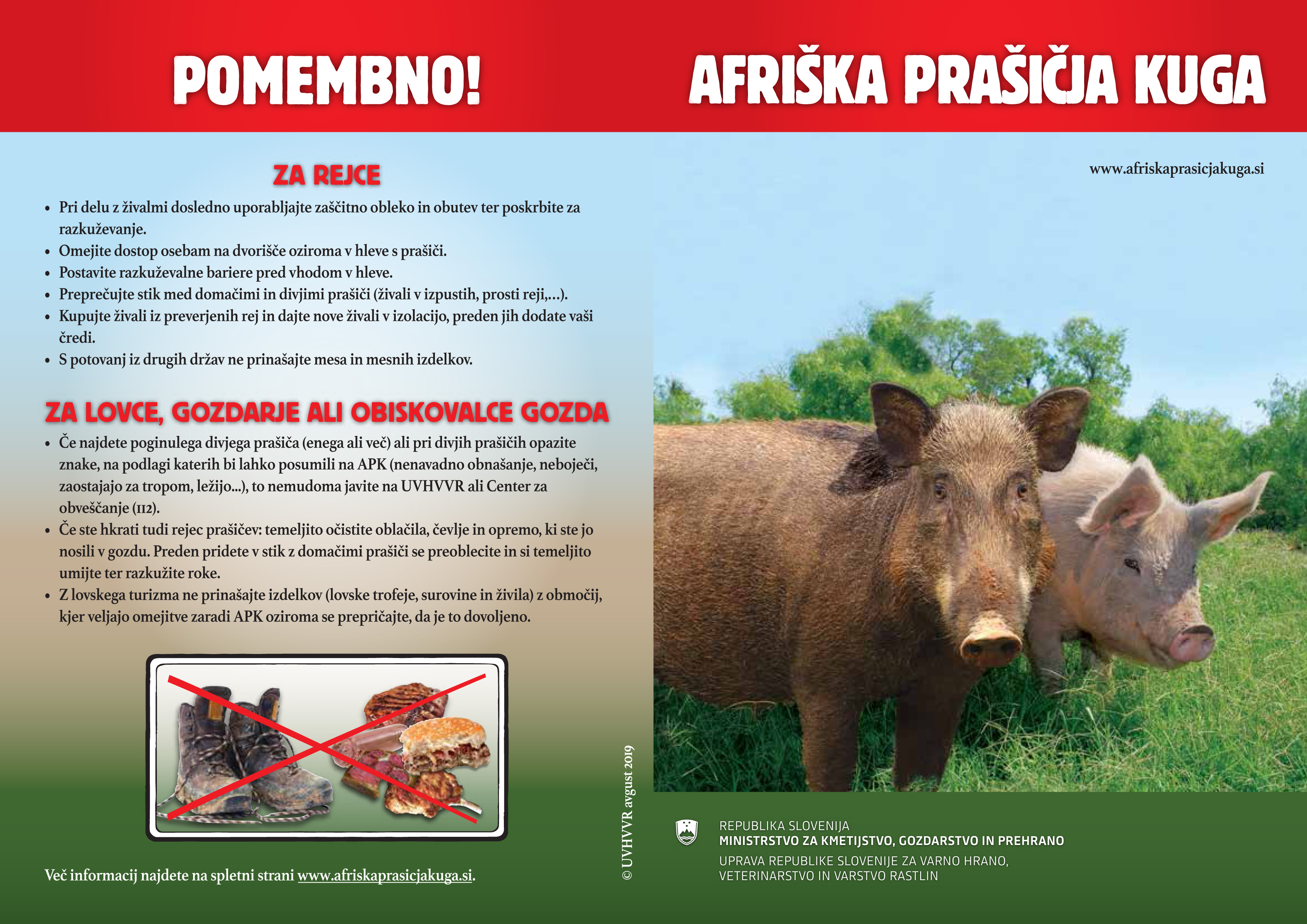 POMEMBNO!

ZA REJCE

• Pri delu z živalmi dosledno uporabljajte zaščitno obleko in obutev ter poskrbite za razkuževanje.
• Omejite dostop osebam na dvorišče oziroma v hleve s prašiči.
• Postavite razkuževalne bariere pred vhodom v hleve.
• Preprečujte stik med domačimi in divjimi prašiči (živali v izpustih, prosti reji,...).
• Kupujte živali iz preverjenih rej in dajte nove živali v izolacijo, preden jih dodate vaši čredi.
• S potovanj iz drugih držav ne prinašajte mesa in mesnih izdelkov.

ZA LOVCE, GOZDARJE ALI OBISKOVALCE GOZDA

• Če najdete poginulega divjega prašiča (enega ali več) ali pri divjih prašičih opazite znake, na podlagi katerih bi lahko posumili na APK (nenavadno obnašanje, neboječi, zaostajajo za tropom, ležijo...), to nemudoma javite na UVHVVR ali Center za obveščanje (112).
• Če ste hkrati tudi rejec prašičev: temeljito očistite oblačila, čevlje in opremo, ki ste jo nosili v gozdu. Preden pridete v stik z domačimi prašiči se preoblecite in si temeljito umijte ter razkužite roke.
• Z lovskega turizma ne prinašajte izdelkov (lovske trofeje, surovine in živila) z območij, kjer veljajo omejitve zaradi APK oziroma se prepričajte, da je to dovoljeno.

Več informacij najdete na spletni strani www.afriskaprasicjakuga.si.

© UVHVVR avgust 2019

AFRIŠKA PRAŠIČJA KUGA

www.afriskaprasicjakuga.si

REPUBLIKA SLOVENIJA
MINISTRSTVO ZA KMETIJSTVO, GOZDARSTVO IN PREHRANO
UPRAVA REPUBLIKE SLOVENIJE ZA VARNO HRANO, VETERINARSTVO IN VARSTVO RASTLIN